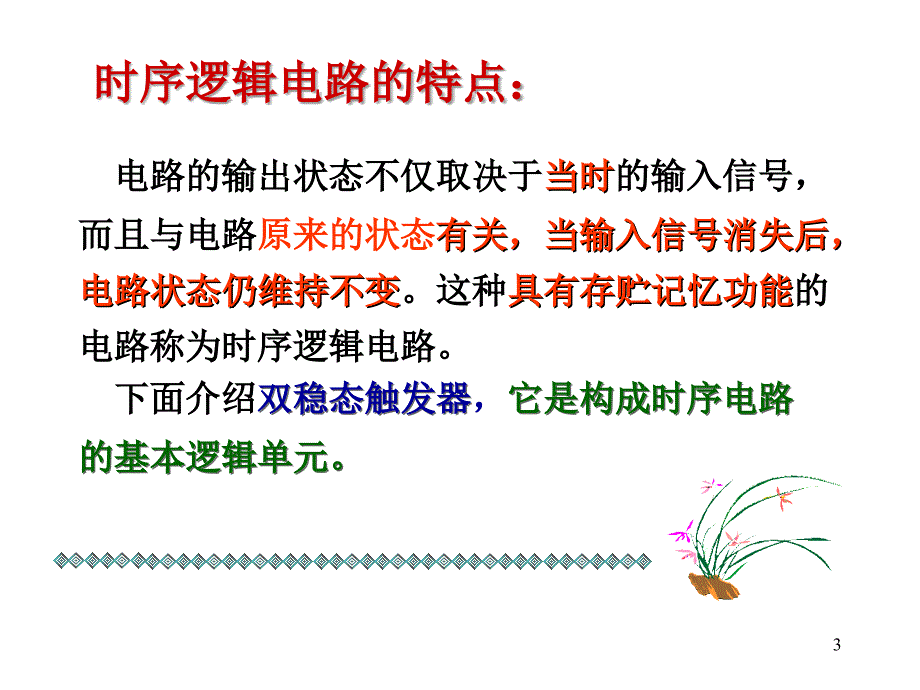 时序逻辑电路的特点：

电路的输出状态不仅取决于当时的输入信号，而且与电路原来的状态有关，当输入信号消失后，电路状态仍维持不变。这种具有存贮记忆功能的电路称为时序逻辑电路。

下面介绍双稳态触发器，它是构成时序电路的基本逻辑单元。

3